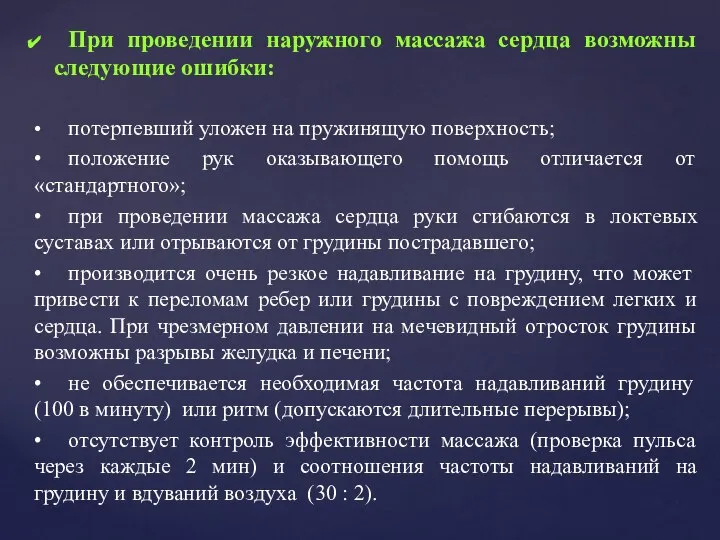 ✔ При проведении наружного массажа сердца возможны следующие ошибки:

• потерпевший уложен на пружинящую поверхность;

• положение рук оказывающего помощь отличается от «стандартного»;

• при проведении массажа сердца руки сгибаются в локтевых суставах или отрываются от грудины пострадавшего;

• производится очень резкое надавливание на грудину, что может привести к переломам ребер или грудины с повреждением легких и сердца. При чрезмерном давлении на мечевидный отросток грудины возможны разрывы желудка и печени;

• не обеспечивается необходимая частота надавливаний грудину (100 в минуту) или ритм (допускаются длительные перерывы);

• отсутствует контроль эффективности массажа (проверка пульса через каждые 2 мин) и соотношения частоты надавливаний на грудину и вдуваний воздуха (30 : 2).